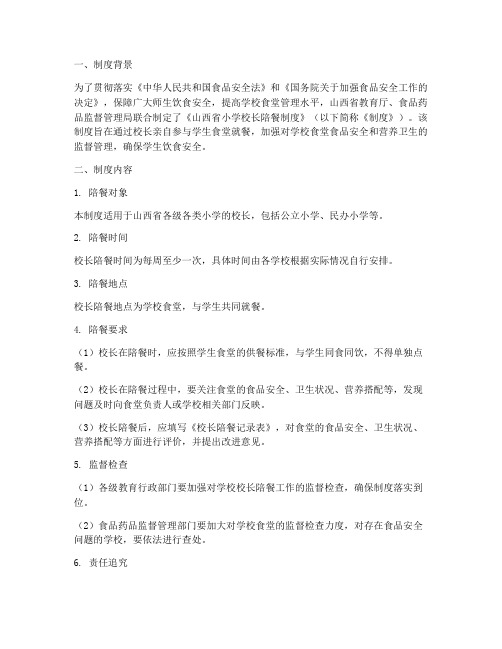 一、制度背景

为了贯彻落实《中华人民共和国食品安全法》和《国务院关于加强食品安全工作的决定》，保障广大师生饮食安全，提高学校食堂管理水平，山西省教育厅、食品药品监督管理局联合制定了《山西省小学校长陪餐制度》（以下简称《制度》）。该制度旨在通过校长亲自参与学生食堂就餐，加强对学校食堂食品安全和营养卫生的监督管理，确保学生饮食安全。

二、制度内容

1. 陪餐对象

本制度适用于山西省各级各类小学的校长，包括公立小学、民办小学等。

2. 陪餐时间

校长陪餐时间为每周至少一次，具体时间由各学校根据实际情况自行安排。

3. 陪餐地点

校长陪餐地点为学校食堂，与学生共同就餐。

4. 陪餐要求

（1）校长在陪餐时，应按照学生食堂的供餐标准，与学生同食同饮，不得单独点餐。

（2）校长在陪餐过程中，要关注食堂的食品安全、卫生状况、营养搭配等，发现问题及时向食堂负责人或学校相关部门反映。

（3）校长陪餐后，应填写《校长陪餐记录表》，对食堂的食品安全、卫生状况、营养搭配等方面进行评价，并提出改进意见。

5. 监督检查

（1）各级教育行政部门要加强对学校校长陪餐工作的监督检查，确保制度落实到位。

（2）食品药品监督管理部门要加大对学校食堂的监督检查力度，对存在食品安全问题的学校，要依法进行查处。

6. 责任追究